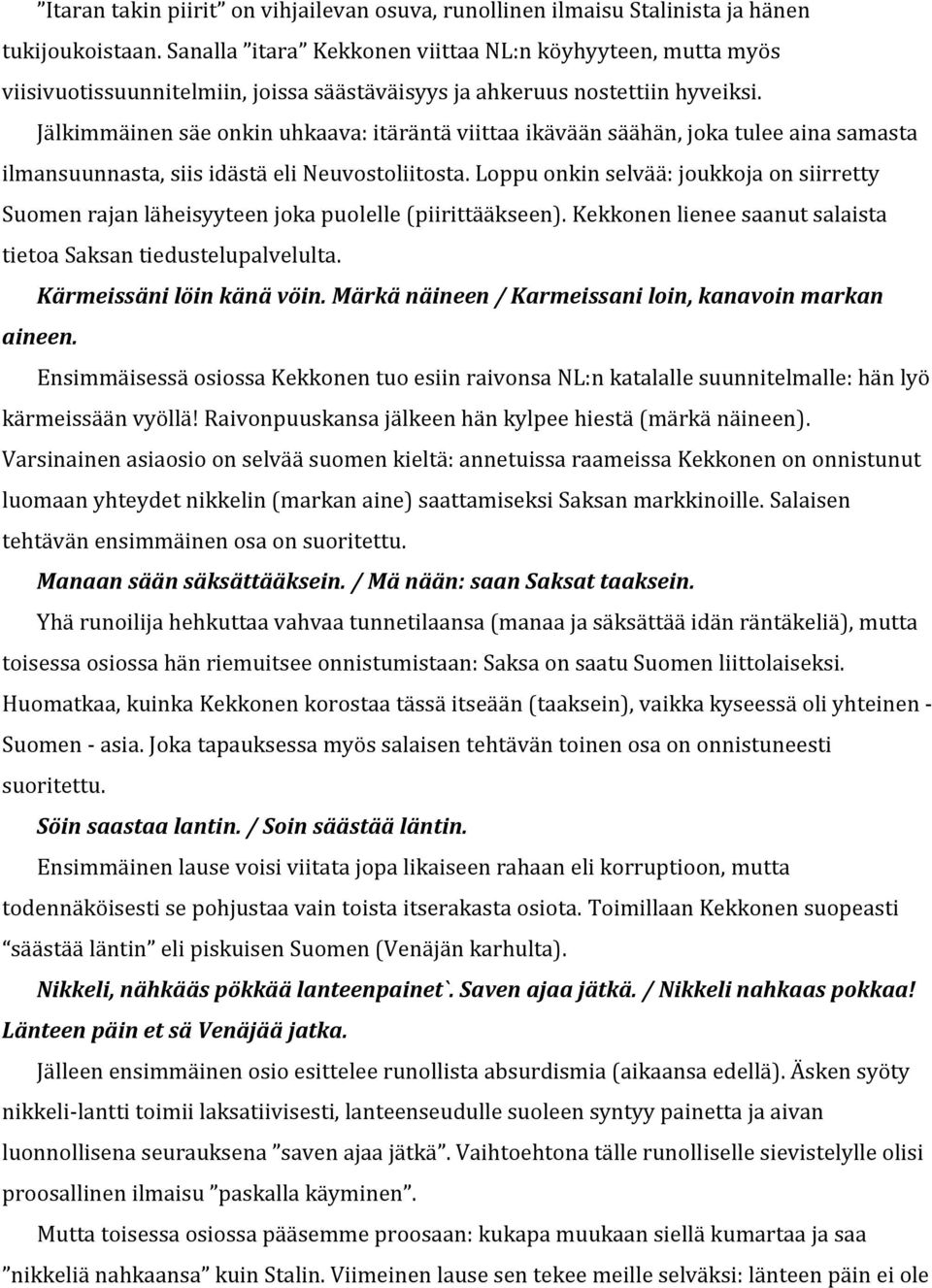 ”Itaran takin piirit” on vihjailevan osuva, runollinen ilmaisu Stalinista ja hänen tukijoukoistaan. Sanalla ”itara” Kekkonen viittaa NL:n köyhyyteen, mutta myös viisivuotissuunnitelmiin, joissa säästäväisyys ja ahkeruus nostettiin hyveiksi.

Jälkimmäinen säe onkin uhkaava: itäräntä viittaa ikävään säähän, joka tulee aina samasta ilmansuunnasta, siis idästä eli Neuvostoliitosta. Loppu onkin selvää: joukkoja on siirretty Suomen rajan läheisyyteen joka puolelle (piirittääkseen). Kekkonen lienee saanut salaista tietoa Saksan tiedustelupalvelulta.

Kärmeissäni löin känä vöin. Märkä näineen / Karmeissani loin, kanavoin markan aineen.

Ensimmäisessä osiossa Kekkonen tuo esiin raivonsa NL:n katalalle suunnitelmalle: hän lyö kärmeissään vyöllä! Raivonpuuskansa jälkeen hän kylpee hiestä (märkä näineen). Varsinainen asiaosio on selvää suomen kieltä: annetuissa raameissa Kekkonen on onnistunut luomaan yhteydet nikkelin (markan aine) saattamiseksi Saksan markkinoille. Salaisen tehtävän ensimmäinen osa on suoritettu.

Manaan sään säksättääksein. / Mä nään: saan Saksat taaksein.

Yhä runoilija hehkuttaa vahvaa tunnetilaansa (manaa ja säksättää idän räntäkeliä), mutta toisessa osiossa hän riemuitsee onnistumistaan: Saksa on saatu Suomen liittolaiseksi. Huomatkaa, kuinka Kekkonen korostaa tässä itseään (taaksein), vaikka kyseessä oli yhteinen - Suomen - asia. Joka tapauksessa myös salaisen tehtävän toinen osa on onnistuneesti suoritettu.

Söin saastaa lantin. / Soin säästää läntin.

Ensimmäinen lause voisi viitata jopa likaiseen rahaan eli korruptioon, mutta todennäköisesti se pohjustaa vain toista itserakasta osiota. Toimillaan Kekkonen suopeasti “säästää läntin” eli piskuisen Suomen (Venäjän karhulta).

Nikkeli, nähkääs pökkää lanteenpainet`. Saven ajaa jätkä. / Nikkeli nahkaas pokkaa! Länteen päin et sä Venäjää jatka.

Jälleen ensimmäinen osio esittelee runollista absurdismia (aikaansa edellä). Äsken syöty nikkeli-lantti toimii laksatiivisesti, lanteenseudulle suoleen syntyy painetta ja aivan luonnollisena seurauksena ”saven ajaa jätkä”. Vaihtoehtona tälle runolliselle sievistelylle olisi proosallinen ilmaisu ”paskalla käyminen”.

Mutta toisessa osiossa pääsemme proosaan: kukapa muukaan siellä kumartaa ja saa ”nikkeliä nahkaansa” kuin Stalin. Viimeinen lause sen tekee meille selväksi: länteen päin ei ole